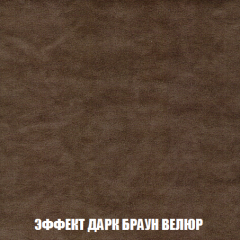 ЭФФЕКТ ДАРК БРАУН ВЕЛЮР